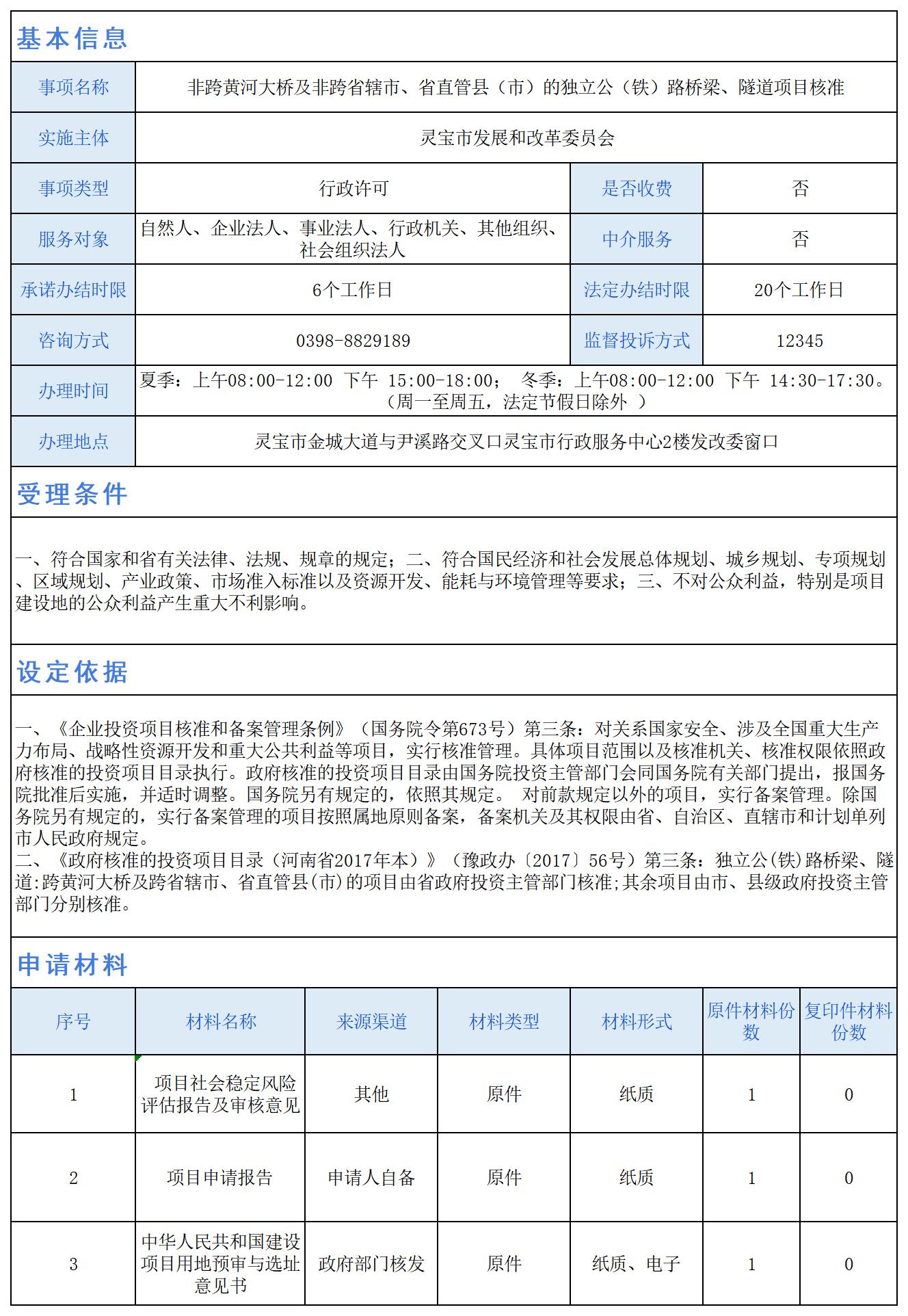 基本信息

| 事项名称 | 非跨黄河大桥及非跨省辖市、省直管县（市）的独立公（铁）路桥梁、隧道项目核准 | | |
|---|---|---|---|
| 实施主体 | 灵宝市发展和改革委员会 | | |
| 事项类型 | 行政许可 | 是否收费 | 否 |
| 服务对象 | 自然人、企业法人、事业法人、行政机关、其他组织、社会组织法人 | 中介服务 | 否 |
| 承诺办结时限 | 6个工作日 | 法定办结时限 | 20个工作日 |
| 咨询方式 | 0398-8829189 | 监督投诉方式 | 12345 |
| 办理时间 | 夏季：上午08:00-12:00 下午 15:00-18:00； 冬季：上午08:00-12:00 下午 14:30-17:30。（周一至周五，法定节假日除外 ） | | |
| 办理地点 | 灵宝市金城大道与尹溪路交叉口灵宝市行政服务中心2楼发改委窗口 | | |

受理条件

一、符合国家和省有关法律、法规、规章的规定；二、符合国民经济和社会发展总体规划、城乡规划、专项规划、区域规划、产业政策、市场准入标准以及资源开发、能耗与环境管理等要求；三、不对公众利益，特别是项目建设地的公众利益产生重大不利影响。

设定依据

一、《企业投资项目核准和备案管理条例》（国务院令第673号）第三条：对关系国家安全、涉及全国重大生产力布局、战略性资源开发和重大公共利益等项目，实行核准管理。具体项目范围以及核准机关、核准权限依照政府核准的投资项目目录执行。政府核准的投资项目目录由国务院投资主管部门会同国务院有关部门提出，报国务院批准后实施，并适时调整。国务院另有规定的，依照其规定。 对前款规定以外的项目，实行备案管理。除国务院另有规定的，实行备案管理的项目按照属地原则备案，备案机关及其权限由省、自治区、直辖市和计划单列市人民政府规定。
二、《政府核准的投资项目目录（河南省2017年本）》（豫政办〔2017〕56号）第三条：独立公(铁)路桥梁、隧道:跨黄河大桥及跨省辖市、省直管县(市)的项目由省政府投资主管部门核准;其余项目由市、县级政府投资主管部门分别核准。

申请材料

| 序号 | 材料名称 | 来源渠道 | 材料类型 | 材料形式 | 原件材料份数 | 复印件材料份数 |
|---|---|---|---|---|---|---|
| 1 | 项目社会稳定风险评估报告及审核意见 | 其他 | 原件 | 纸质 | 1 | 0 |
| 2 | 项目申请报告 | 申请人自备 | 原件 | 纸质 | 1 | 0 |
| 3 | 中华人民共和国建设项目用地预审与选址意见书 | 政府部门核发 | 原件 | 纸质、电子 | 1 | 0 |